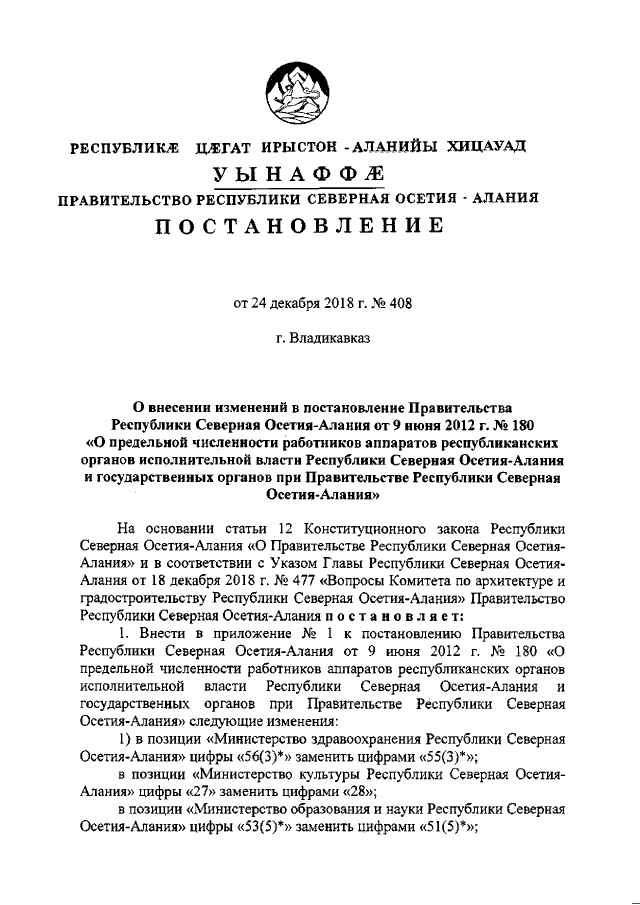 РЕСПУБЛИКÆ ЦÆГАТ ИРЫСТОН - АЛАНИЙЫ ХИЦАУАД

УЫНАФФÆ

ПРАВИТЕЛЬСТВО РЕСПУБЛИКИ СЕВЕРНАЯ ОСЕТИЯ - АЛАНИЯ

ПОСТАНОВЛЕНИЕ

от 24 декабря 2018 г. № 408

г. Владикавказ

О внесении изменений в постановление Правительства Республики Северная Осетия-Алания от 9 июня 2012 г. № 180 «О предельной численности работников аппаратов республиканских органов исполнительной власти Республики Северная Осетия-Алания и государственных органов при Правительстве Республики Северная Осетия-Алания»

На основании статьи 12 Конституционного закона Республики Северная Осетия-Алания «О Правительстве Республики Северная Осетия-Алания» и в соответствии с Указом Главы Республики Северная Осетия-Алания от 18 декабря 2018 г. № 477 «Вопросы Комитета по архитектуре и градостроительству Республики Северная Осетия-Алания» Правительство Республики Северная Осетия-Алания постановляет:

1. Внести в приложение № 1 к постановлению Правительства Республики Северная Осетия-Алания от 9 июня 2012 г. № 180 «О предельной численности работников аппаратов республиканских органов исполнительной власти Республики Северная Осетия-Алания и государственных органов при Правительстве Республики Северная Осетия-Алания» следующие изменения:

1) в позиции «Министерство здравоохранения Республики Северная Осетия-Алания» цифры «56(3)*» заменить цифрами «55(3)*»;

в позиции «Министерство культуры Республики Северная Осетия-Алания» цифры «27» заменить цифрами «28»;

в позиции «Министерство образования и науки Республики Северная Осетия-Алания» цифры «53(5)*» заменить цифрами «51(5)*»;